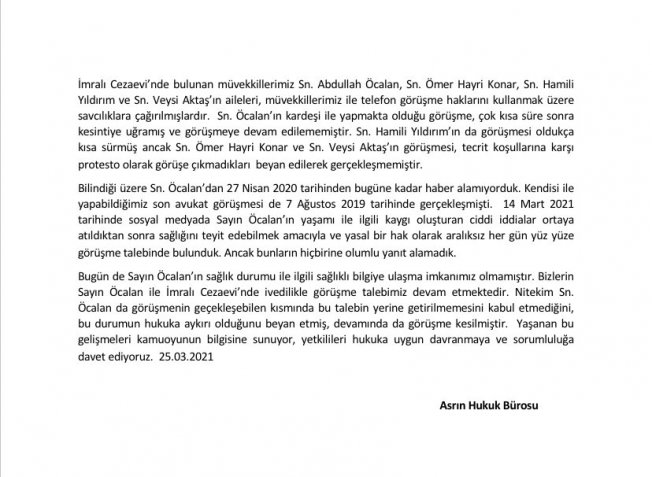 İmralı Cezaevi'nde bulunan müvekkillerimiz Sn. Abdullah Öcalan, Sn. Ömer Hayri Konar, Sn. Hamili Yıldırım ve Sn. Veysi Aktaş'ın aileleri, müvekkillerimiz ile telefon görüşme haklarını kullanmak üzere savcılıklara çağırılmışlardır. Sn. Öcalan'ın kardeşi ile yapmakta olduğu görüşme, çok kısa süre sonra kesintiye uğramış ve görüşmeye devam edilememiştir. Sn. Hamili Yıldırım'ın da görüşmesi oldukça kısa sürmüş ancak Sn. Ömer Hayri Konar ve Sn. Veysi Aktaş'ın görüşmesi, tecrit koşullarına karşı protesto olarak görüşe çıkmadıkları beyan edilerek gerçekleşmemiştir.

Bilindiği üzere Sn. Öcalan'dan 27 Nisan 2020 tarihinden bugüne kadar haber alamıyorduk. Kendisi ile yapabildiğimiz son avukat görüşmesi de 7 Ağustos 2019 tarihinde gerçekleşmişti. 14 Mart 2021 tarihinde sosyal medyada Sayın Öcalan'ın yaşamı ile ilgili kaygı oluşturan ciddi iddialar ortaya atıldıktan sonra sağlığını teyit edebilmek amacıyla ve yasal bir hak olarak aralıksız her gün yüz yüze görüşme talebinde bulunduk. Ancak bunların hiçbirine olumlu yanıt alamadık.

Bugün de Sayın Öcalan'ın sağlık durumu ile ilgili sağlıklı bilgiye ulaşma imkanımız olmamıştır. Bizlerin Sayın Öcalan ile İmralı Cezaevi'nde ivedilikle görüşme talebimiz devam etmektedir. Nitekim Sn. Öcalan da görüşmenin geçekleşebilen kısmında bu talebin yerine getirilmemesini kabul etmediğini, bu durumun hukuka aykırı olduğunu beyan etmiş, devamında da görüşme kesilmiştir. Yaşanan bu gelişmeleri kamuoyunun bilgisine sunuyor, yetkilileri hukuka uygun davranmaya ve sorumluluğa davet ediyoruz. 25.03.2021

Asrın Hukuk Bürosu